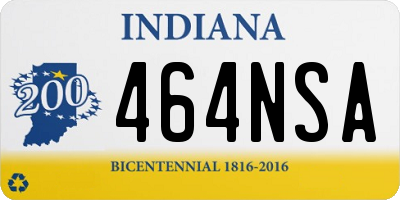 INDIANA

200

464NSA

BICENTENNIAL 1816-2016